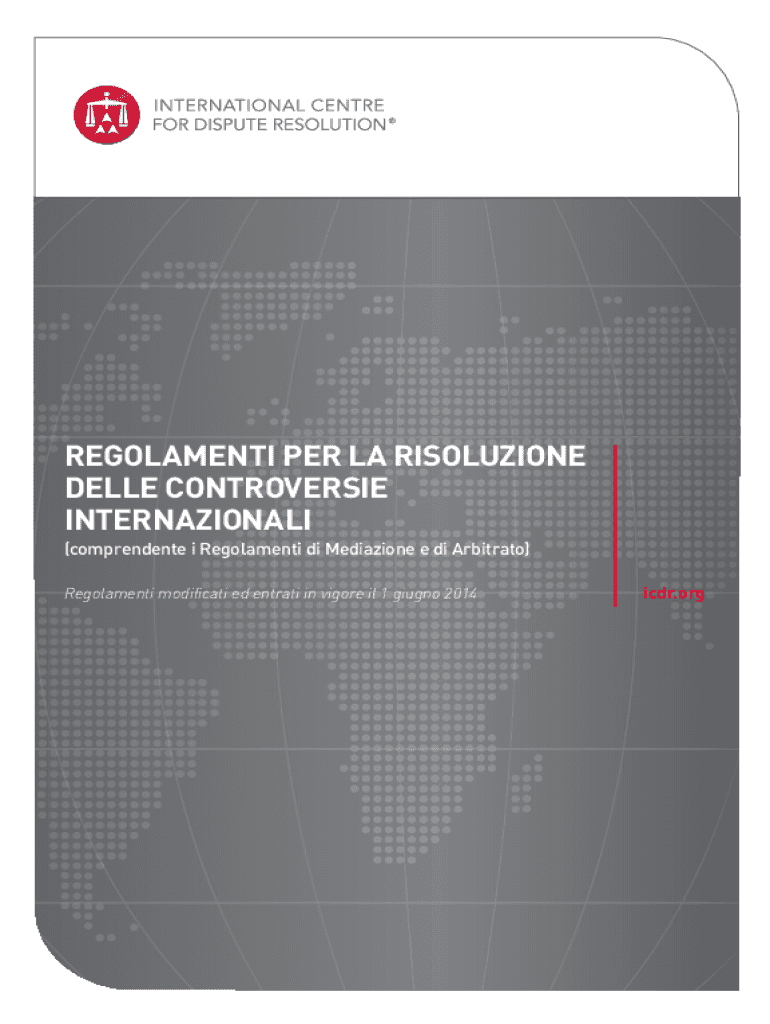 INTERNATIONAL CENTRE
FOR DISPUTE RESOLUTION®

REGOLAMENTI PER LA RISOLUZIONE DELLE CONTROVERSIE INTERNAZIONALI

(comprendente i Regolamenti di Mediazione e di Arbitrato)

Regolamenti modificati ed entrati in vigore il 1 giugno 2014

icdr.org